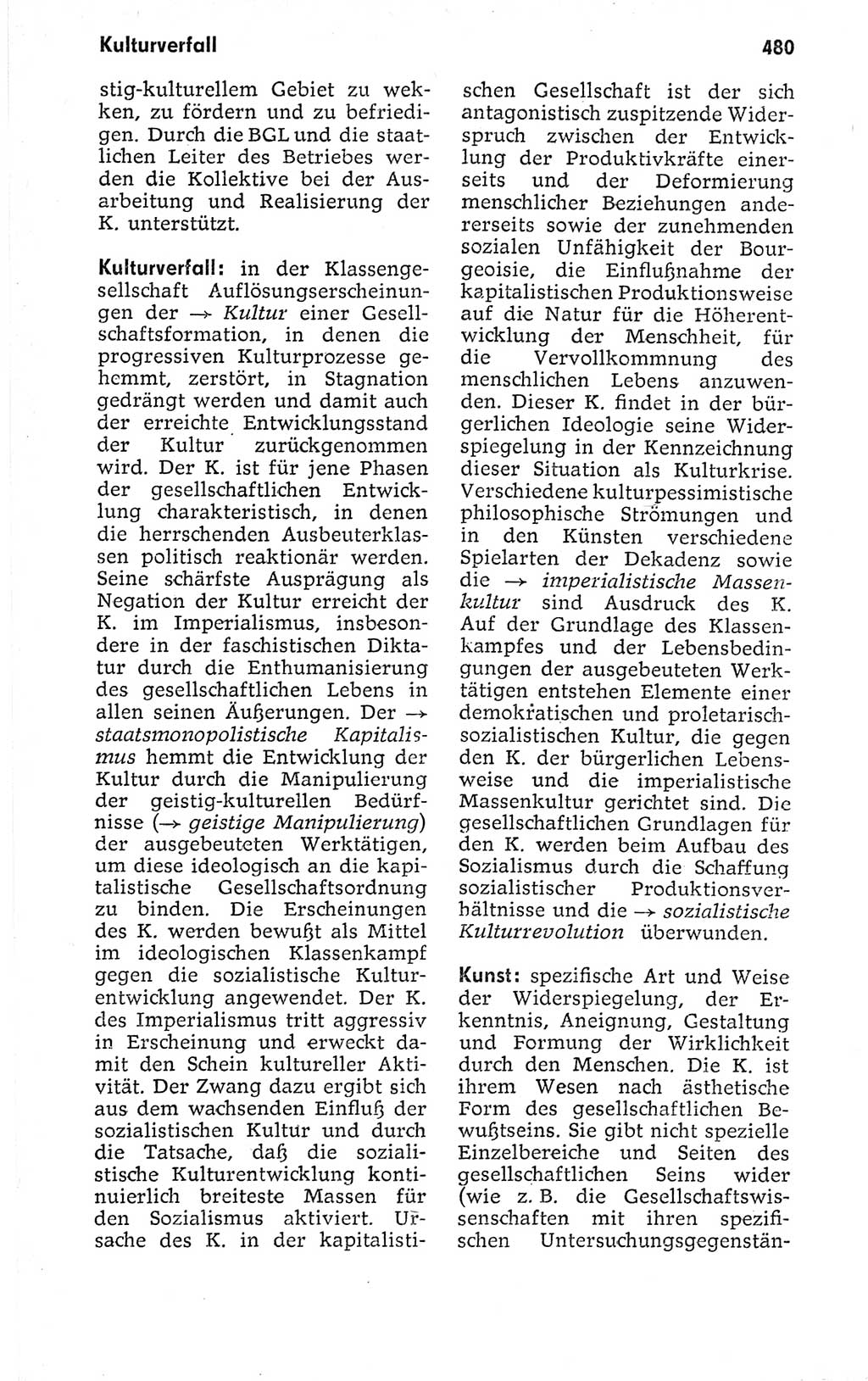 Kulturverfall

480

stig-kulturellem Gebiet zu wekken, zu fördern und zu befriedigen. Durch die BGL und die staatlichen Leiter des Betriebes werden die Kollektive bei der Ausarbeitung und Realisierung der K. unterstützt.

Kulturverfall: in der Klassengesellschaft Auflösungserscheinungen der → Kultur einer Gesellschaftsformation, in denen die progressiven Kulturprozesse gehemmt, zerstört, in Stagnation gedrängt werden und damit auch der erreichte Entwicklungsstand der Kultur zurückgenommen wird. Der K. ist für jene Phasen der gesellschaftlichen Entwicklung charakteristisch, in denen die herrschenden Ausbeuterklassen politisch reaktionär werden. Seine schärfste Ausprägung als Negation der Kultur erreicht der K. im Imperialismus, insbesondere in der faschistischen Diktatur durch die Enthumanisierung des gesellschaftlichen Lebens in allen seinen Äußerungen. Der → staatsmonopolistische Kapitalismus hemmt die Entwicklung der Kultur durch die Manipulierung der geistig-kulturellen Bedürfnisse (→ geistige Manipulierung) der ausgebeuteten Werktätigen, um diese ideologisch an die kapitalistische Gesellschaftsordnung zu binden. Die Erscheinungen des K. werden bewußt als Mittel im ideologischen Klassenkampf gegen die sozialistische Kulturentwicklung angewendet. Der K. des Imperialismus tritt aggressiv in Erscheinung und erweckt damit den Schein kultureller Aktivität. Der Zwang dazu ergibt sich aus dem wachsenden Einfluß der sozialistischen Kultur und durch die Tatsache, daß die sozialistische Kulturentwicklung kontinuierlich breiteste Massen für den Sozialismus aktiviert. Ursache des K. in der kapitalistischen Gesellschaft ist der sich antagonistisch zuspitzende Widerspruch zwischen der Entwicklung der Produktivkräfte einerseits und der Deformierung menschlicher Beziehungen andererseits sowie der zunehmenden sozialen Unfähigkeit der Bourgeoisie, die Einflußnahme der kapitalistischen Produktionsweise auf die Natur für die Höherentwicklung der Menschheit, für die Vervollkommnung des menschlichen Lebens anzuwenden. Dieser K. findet in der bürgerlichen Ideologie seine Widerspiegelung in der Kennzeichnung dieser Situation als Kulturkrise. Verschiedene kulturpessimistische philosophische Strömungen und in den Künsten verschiedene Spielarten der Dekadenz sowie die → imperialistische Massenkultur sind Ausdruck des K. Auf der Grundlage des Klassenkampfes und der Lebensbedingungen der ausgebeuteten Werktätigen entstehen Elemente einer demokratischen und proletarisch-sozialistischen Kultur, die gegen den K. der bürgerlichen Lebensweise und die imperialistische Massenkultur gerichtet sind. Die gesellschaftlichen Grundlagen für den K. werden beim Aufbau des Sozialismus durch die Schaffung sozialistischer Produktionsverhältnisse und die → sozialistische Kulturrevolution überwunden.

Kunst: spezifische Art und Weise der Widerspiegelung, der Erkenntnis, Aneignung, Gestaltung und Formung der Wirklichkeit durch den Menschen. Die K. ist ihrem Wesen nach ästhetische Form des gesellschaftlichen Bewußtseins. Sie gibt nicht spezielle Einzelbereiche und Seiten des gesellschaftlichen Seins wider (wie z. B. die Gesellschaftswissenschaften mit ihren spezifischen Untersuchungsgegenstän-